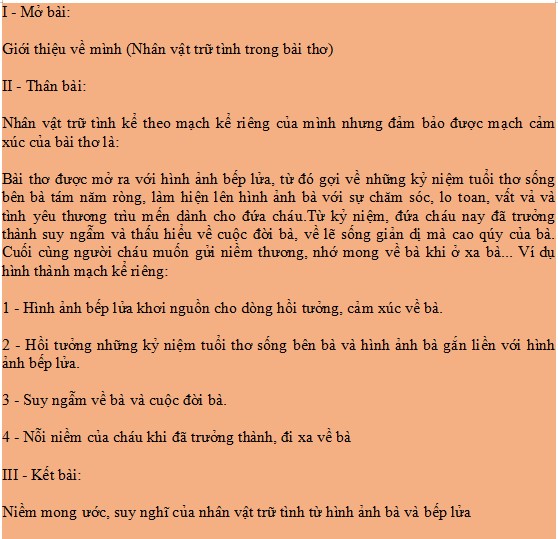 I - Mở bài:

Giới thiệu về mình (Nhân vật trữ tình trong bài thơ)

II - Thân bài:

Nhân vật trữ tình kể theo mạch kể riêng của mình nhưng đảm bảo được mạch cảm xúc của bài thơ là:

Bài thơ được mở ra với hình ảnh bếp lửa, từ đó gợi về những kỷ niệm tuổi thơ sống bên bà tám năm ròng, làm hiện lên hình ảnh bà với sự chăm sóc, lo toan, vất vả và tình yêu thương trìu mến dành cho đứa cháu.Từ kỷ niệm, đứa cháu nay đã trưởng thành suy ngẫm và thấu hiểu về cuộc đời bà, về lẽ sống giản dị mà cao qúy của bà. Cuối cùng người cháu muốn gửi niềm thương, nhớ mong về bà khi ở xa bà... Ví dụ hình thành mạch kể riêng:

1 - Hình ảnh bếp lửa khơi nguồn cho dòng hồi tưởng, cảm xúc về bà.

2 - Hồi tưởng những kỷ niệm tuổi thơ sống bên bà và hình ảnh bà gắn liền với hình ảnh bếp lửa.

3 - Suy ngẫm về bà và cuộc đời bà.

4 - Nỗi niềm của cháu khi đã trưởng thành, đi xa về bà

III - Kết bài:

Niềm mong ước, suy nghĩ của nhân vật trữ tình từ hình ảnh bà và bếp lửa